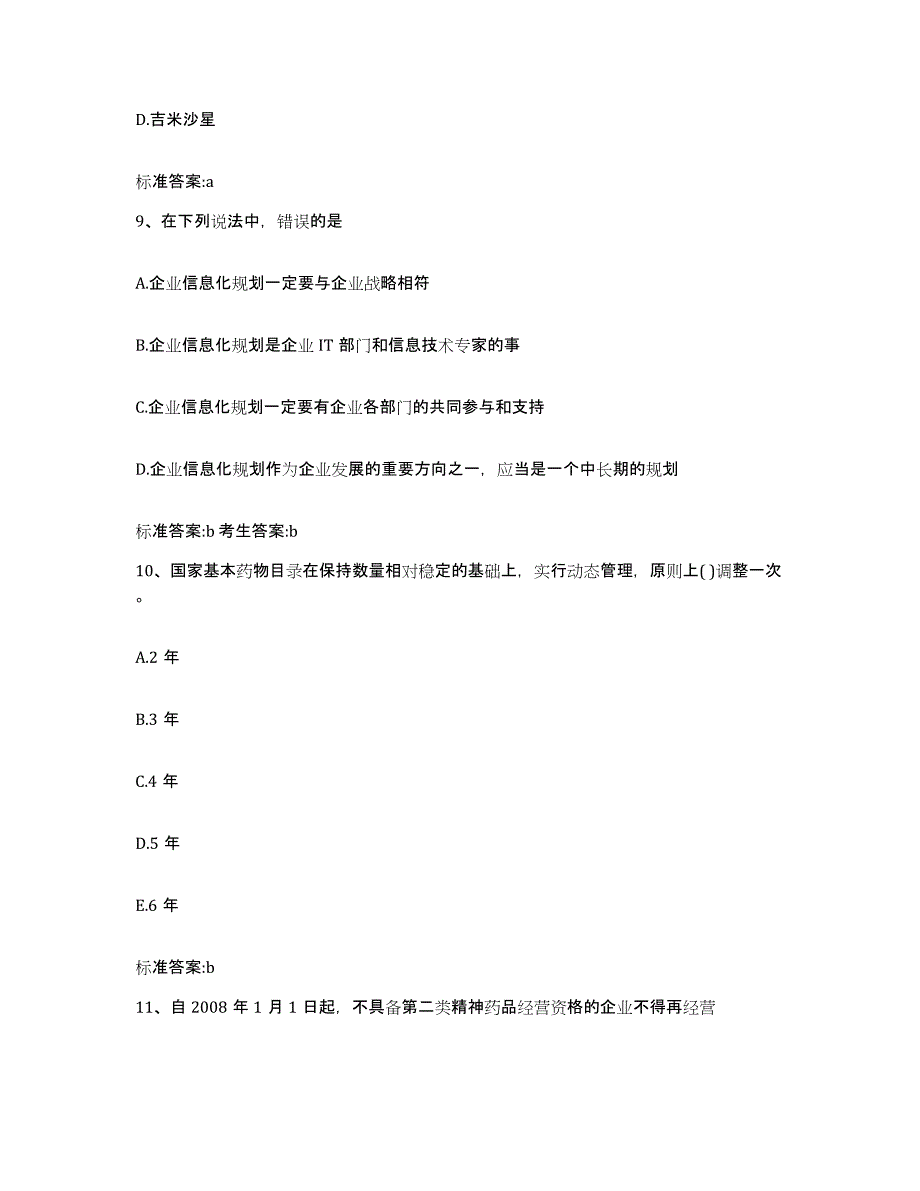 D.吉米沙星

标准答案:a

9、在下列说法中，错误的是

A.企业信息化规划一定要与企业战略相符

B.企业信息化规划是企业 IT 部门和信息技术专家的事

C.企业信息化规划一定要有企业各部门的共同参与和支持

D.企业信息化规划作为企业发展的重要方向之一，应当是一个中长期的规划

标准答案:b 考生答案:b

10、国家基本药物目录在保持数量相对稳定的基础上，实行动态管理，原则上( )调整一次。

A.2 年

B.3 年

C.4 年

D.5 年

E.6 年

标准答案:b

11、自 2008 年 1 月 1 日起，不具备第二类精神药品经营资格的企业不得再经营